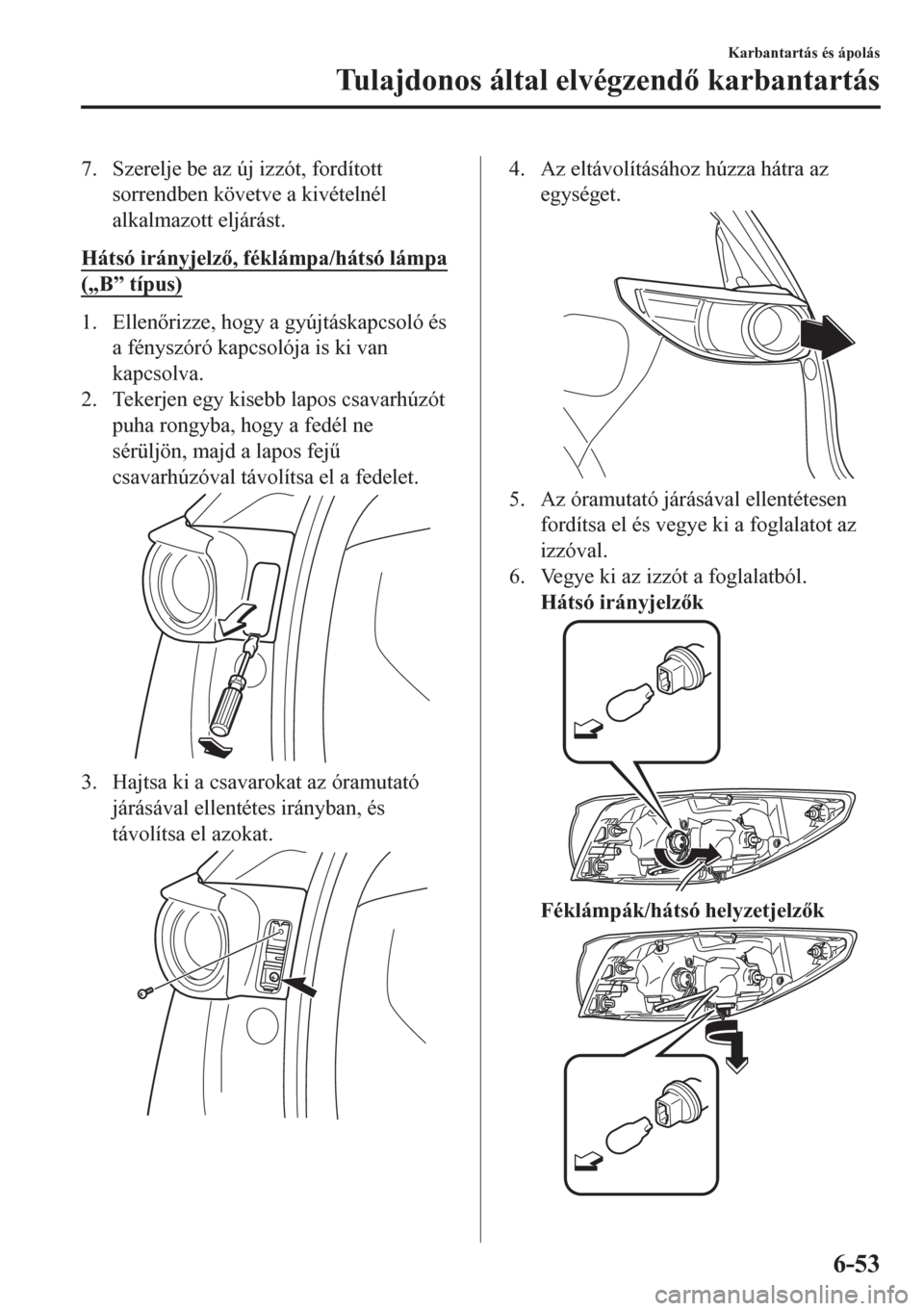 Karbantartás és ápolás

Tulajdonos által elvégzendő karbantartás

7. Szerelje be az új izzót, fordított sorrendben követve a kivételnél alkalmazott eljárást.

Hátsó irányjelző, féklámpa/hátsó lámpa („B” típus)

1. Ellenőrizze, hogy a gyújtáskapcsoló és a fényszóró kapcsolója is ki van kapcsolva.
2. Tekerjen egy kisebb lapos csavarhúzót puha rongyba, hogy a fedél ne sérüljön, majd a lapos fejű csavarhúzóval távolítsa el a fedelet.

3. Hajtsa ki a csavarokat az óramutató járásával ellentétes irányban, és távolítsa el azokat.

4. Az eltávolításához húzza hátra az egységet.

5. Az óramutató járásával ellentétesen fordítsa el és vegye ki a foglalatot az izzóval.
6. Vegye ki az izzót a foglalatból.
Hátsó irányjelzők

Féklámpák/hátsó helyzetjelzők

6-53

carmanualsonline.info